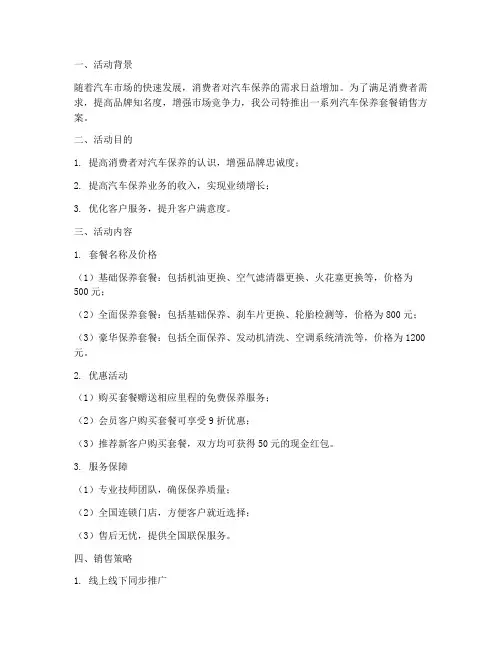 一、活动背景

随着汽车市场的快速发展，消费者对汽车保养的需求日益增加。为了满足消费者需求，提高品牌知名度，增强市场竞争力，我公司特推出一系列汽车保养套餐销售方案。

二、活动目的

1. 提高消费者对汽车保养的认识，增强品牌忠诚度；

2. 提高汽车保养业务的收入，实现业绩增长；

3. 优化客户服务，提升客户满意度。

三、活动内容

1. 套餐名称及价格

（1）基础保养套餐：包括机油更换、空气滤清器更换、火花塞更换等，价格为500元；

（2）全面保养套餐：包括基础保养、刹车片更换、轮胎检测等，价格为800元；

（3）豪华保养套餐：包括全面保养、发动机清洗、空调系统清洗等，价格为1200元。

2. 优惠活动

（1）购买套餐赠送相应里程的免费保养服务；

（2）会员客户购买套餐可享受9折优惠；

（3）推荐新客户购买套餐，双方均可获得50元的现金红包。

3. 服务保障

（1）专业技师团队，确保保养质量；

（2）全国连锁门店，方便客户就近选择；

（3）售后无忧，提供全国联保服务。

四、销售策略

1. 线上线下同步推广